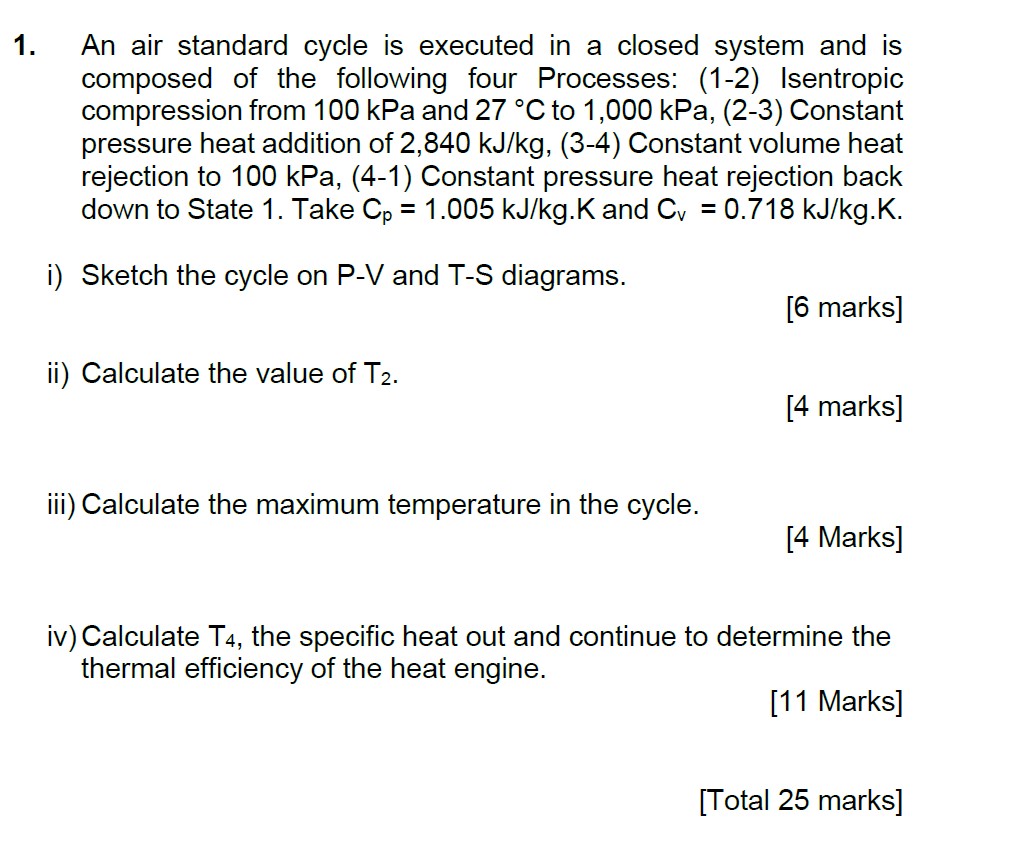 1. An air standard cycle is executed in a closed system and is composed of the following four Processes: (1-2) Isentropic compression from 100 kPa and 27 °C to 1,000 kPa, (2-3) Constant pressure heat addition of 2,840 kJ/kg, (3-4) Constant volume heat rejection to 100 kPa, (4-1) Constant pressure heat rejection back down to State 1. Take $C_p$ = 1.005 kJ/kg.K and $C_v$ = 0.718 kJ/kg.K.

i) Sketch the cycle on P-V and T-S diagrams.

[6 marks]

ii) Calculate the value of $T_2$.

[4 marks]

iii) Calculate the maximum temperature in the cycle.

[4 Marks]

iv) Calculate $T_4$, the specific heat out and continue to determine the thermal efficiency of the heat engine.

[11 Marks]

[Total 25 marks]